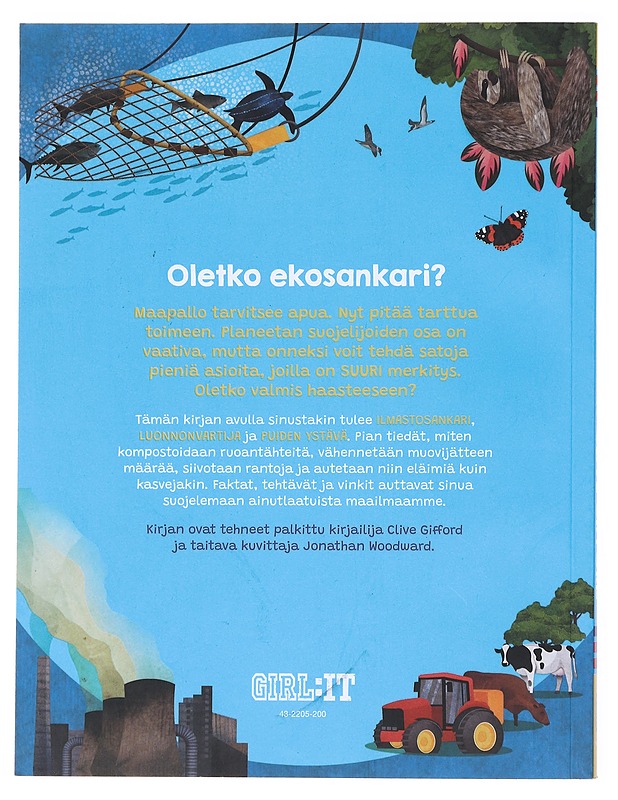 Oletko ekosankari?

Maapallo tarvitsee apua. Nyt pitää tarttua toimeen. Planeetan suojelijoiden osa on vaativa, mutta onneksi voit tehdä satoja pieniä asioita, joilla on SUURI merkitys. Oletko valmis haasteeseen?

Tämän kirjan avulla sinustakin tulee ILMASTOSANKARI, LUONNONVARTIJA ja PUIDEN YSTÄVÄ. Pian tiedät, miten kompostoidaan ruoantähteitä, vähennetään muovijätteen määrää, siivotaan rantoja ja autetaan niin eläimiä kuin kasvejakin. Faktat, tehtävät ja vinkit auttavat sinua suojelemaan ainutlaatuista maailmaamme.

Kirjan ovat tehneet palkittu kirjailija Clive Gifford ja taitava kuvittaja Jonathan Woodward.

GIRL:IT
43-2205-200